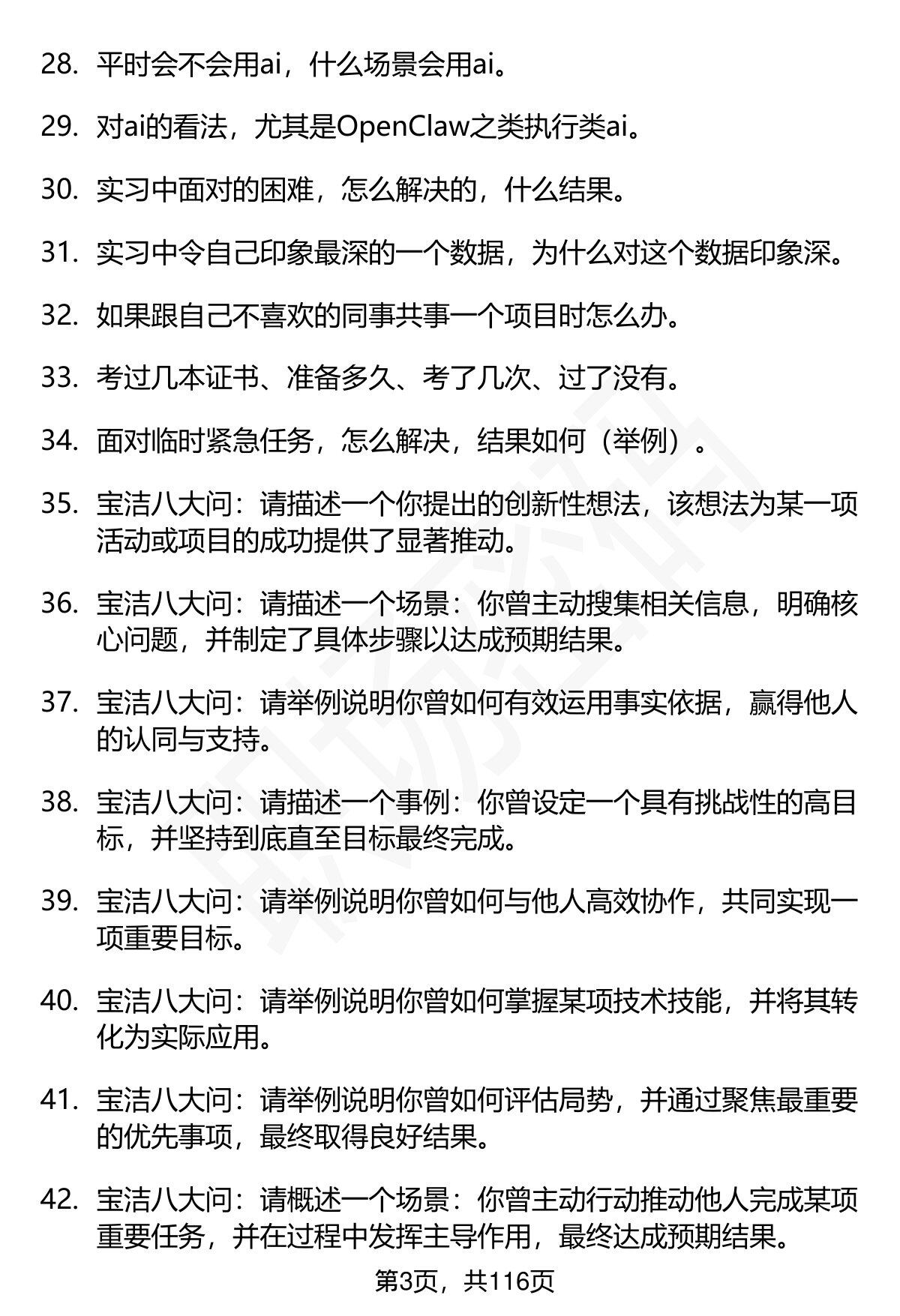 28. 平时会不会用ai，什么场景会用ai。

29. 对ai的看法，尤其是OpenClaw之类执行类ai。

30. 实习中面对的困难，怎么解决的，什么结果。

31. 实习中令自己印象最深的一个数据，为什么对这个数据印象深。

32. 如果跟自己不喜欢的同事共事一个项目时怎么办。

33. 考过几本证书、准备多久、考了几次、过了没有。

34. 面对临时紧急任务，怎么解决，结果如何（举例）。

35. 宝洁八大问：请描述一个你提出的创新性想法，该想法为某一项活动或项目的成功提供了显著推动。

36. 宝洁八大问：请描述一个场景：你曾主动搜集相关信息，明确核心问题，并制定了具体步骤以达成预期结果。

37. 宝洁八大问：请举例说明你曾如何有效运用事实依据，赢得他人的认同与支持。

38. 宝洁八大问：请描述一个事例：你曾设定一个具有挑战性的高目标，并坚持到底直至目标最终完成。

39. 宝洁八大问：请举例说明你曾如何与他人高效协作，共同实现一项重要目标。

40. 宝洁八大问：请举例说明你曾如何掌握某项技术技能，并将其转化为实际应用。

41. 宝洁八大问：请举例说明你曾如何评估局势，并通过聚焦最重要的优先事项，最终取得良好结果。

42. 宝洁八大问：请概述一个场景：你曾主动行动推动他人完成某项重要任务，并在过程中发挥主导作用，最终达成预期结果。

第3页，共116页